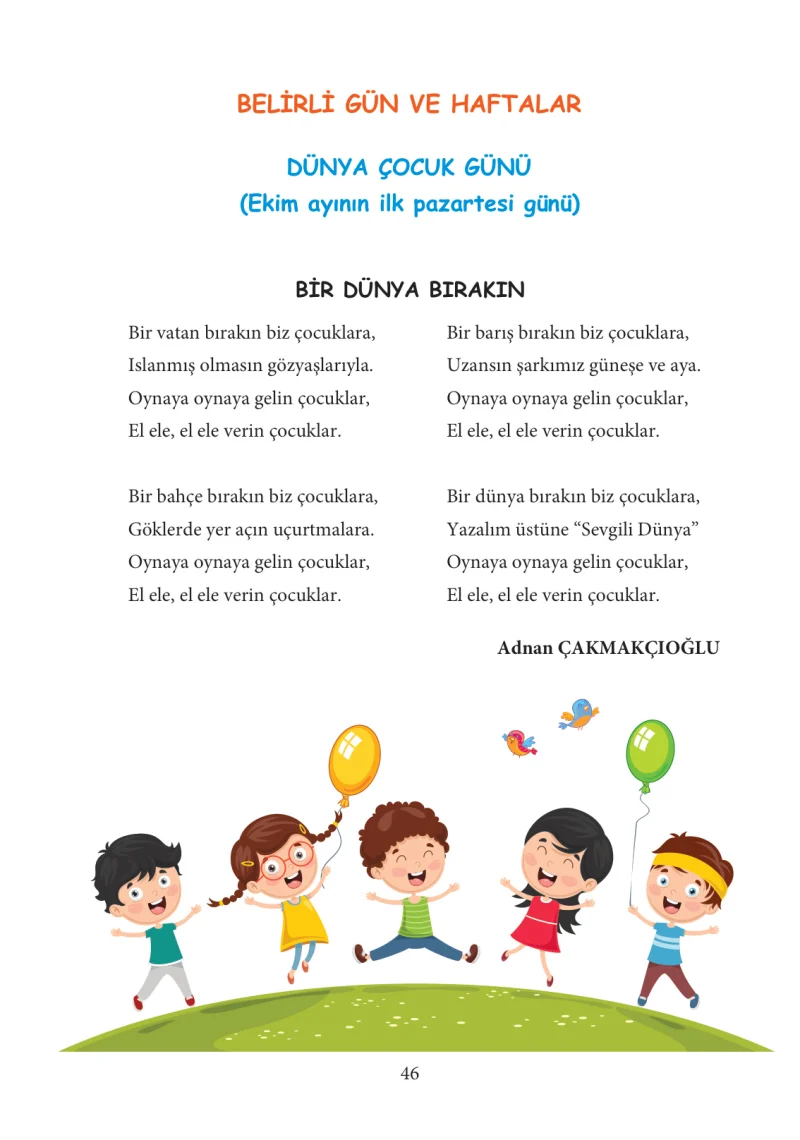 BELİRLİ GÜN VE HAFTALAR

DÜNYA ÇOCUK GÜNÜ
(Ekim ayının ilk pazartesi günü)

BİR DÜNYA BIRAKIN

Bir vatan bırakın biz çocuklara,
Islanmış olmasın gözyaşlarıyla.
Oynaya oynaya gelin çocuklar,
El ele, el ele verin çocuklar.

Bir bahçe bırakın biz çocuklara,
Göklerde yer açın uçurtmalara.
Oynaya oynaya gelin çocuklar,
El ele, el ele verin çocuklar.

Bir barış bırakın biz çocuklara,
Uzansın şarkımız güneşe ve aya.
Oynaya oynaya gelin çocuklar,
El ele, el ele verin çocuklar.

Bir dünya bırakın biz çocuklara,
Yazalım üstüne “Sevgili Dünya”
Oynaya oynaya gelin çocuklar,
El ele, el ele verin çocuklar.

Adnan ÇAKMAKÇIOĞLU

46